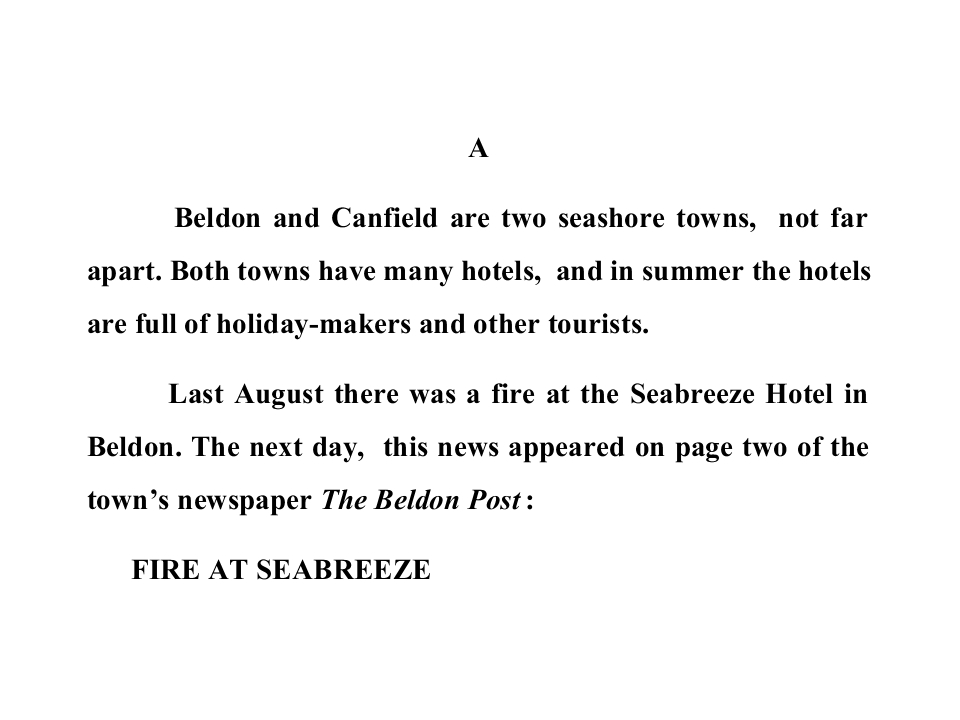 A

Beldon and Canfield are two seashore towns, not far apart. Both towns have many hotels, and in summer the hotels are full of holiday-makers and other tourists.

Last August there was a fire at the Seabreeze Hotel in Beldon. The next day, this news appeared on page two of the town's newspaper The Beldon Post :

FIRE AT SEABREEZE